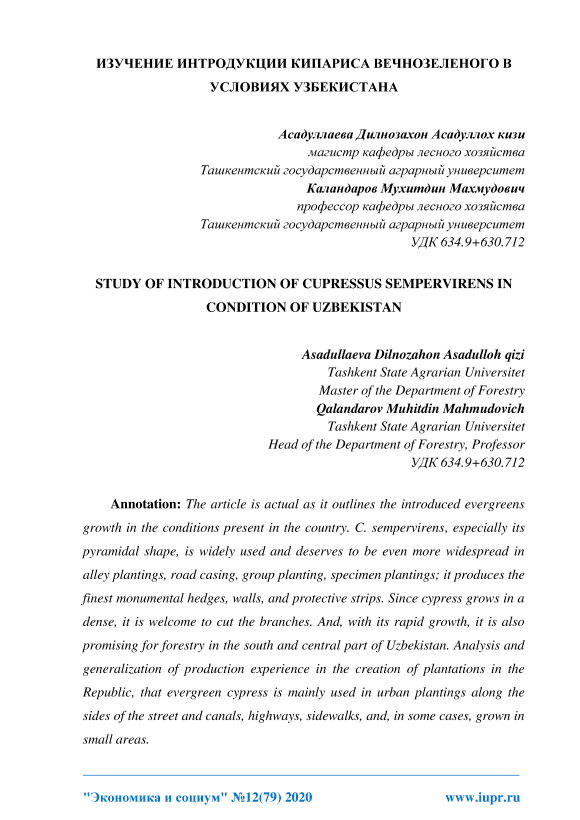 ИЗУЧЕНИЕ ИНТРОДУКЦИИ КИПАРИСА ВЕЧНОЗЕЛЕНОГО В УСЛОВИЯХ УЗБЕКИСТАНА

Асадуллаева Дилнозахон Асадуллох кизи
магистр кафедры лесного хозяйства
Ташкентский государственный аграрный университет
Каландаров Мухитдин Махмудович
профессор кафедры лесного хозяйства
Ташкентский государственный аграрный университет
УДК 634.9+630.712

STUDY OF INTRODUCTION OF CUPRESSUS SEMPERVIRENS IN CONDITION OF UZBEKISTAN

Asadullaeva Dilnozahon Asadulloh qizi
Tashkent State Agrarian Universitet
Master of the Department of Forestry
Qalandarov Muhitdin Mahmudovich
Tashkent State Agrarian Universitet
Head of the Department of Forestry, Professor
УДК 634.9+630.712

Annotation: The article is actual as it outlines the introduced evergreens growth in the conditions present in the country. C. sempervirens, especially its pyramidal shape, is widely used and deserves to be even more widespread in alley plantings, road casing, group planting, specimen plantings; it produces the finest monumental hedges, walls, and protective strips. Since cypress grows in a dense, it is welcome to cut the branches. And, with its rapid growth, it is also promising for forestry in the south and central part of Uzbekistan. Analysis and generalization of production experience in the creation of plantations in the Republic, that evergreen cypress is mainly used in urban plantings along the sides of the street and canals, highways, sidewalks, and, in some cases, grown in small areas.

"Экономика и социум" №12(79) 2020     www.iupr.ru